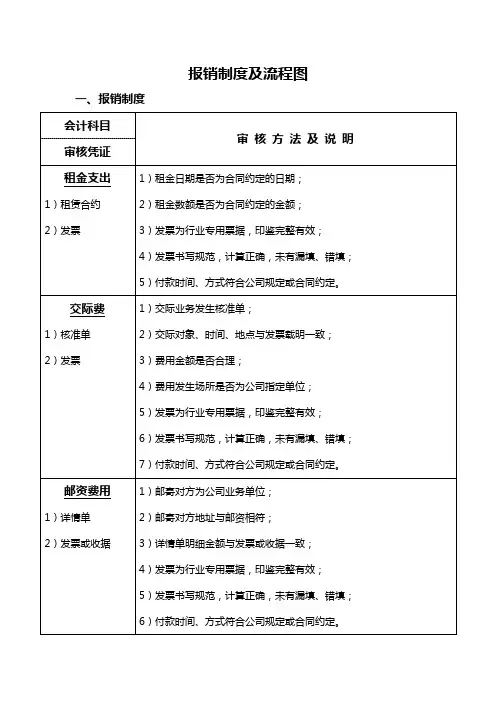 报销制度及流程图

一、报销制度

| 会计科目<br>审核凭证 | 审 核 方 法 及 说 明 |
|---|---|
| 租金支出<br>1）租赁合约<br>2）发票 | 1）租金日期是否为合同约定的日期；<br>2）租金数额是否为合同约定的金额；<br>3）发票为行业专用票据，印鉴完整有效；<br>4）发票书写规范，计算正确，未有漏填、错填；<br>5）付款时间、方式符合公司规定或合同约定。 |
| 交际费<br>1）核准单<br>2）发票 | 1）交际业务发生核准单；<br>2）交际对象、时间、地点与发票载明一致；<br>3）费用金额是否合理；<br>4）费用发生场所是否为公司指定单位；<br>5）发票为行业专用票据，印鉴完整有效；<br>6）发票书写规范，计算正确，未有漏填、错填；<br>7）付款时间、方式符合公司规定或合同约定。 |
| 邮资费用<br>1）详情单<br>2）发票或收据 | 1）邮寄对方为公司业务单位；<br>2）邮寄对方地址与邮资相符；<br>3）详情单明细金额与发票或收据一致；<br>4）发票为行业专用票据，印鉴完整有效；<br>5）发票书写规范，计算正确，未有漏填、错填；<br>6）付款时间、方式符合公司规定或合同约定。 |